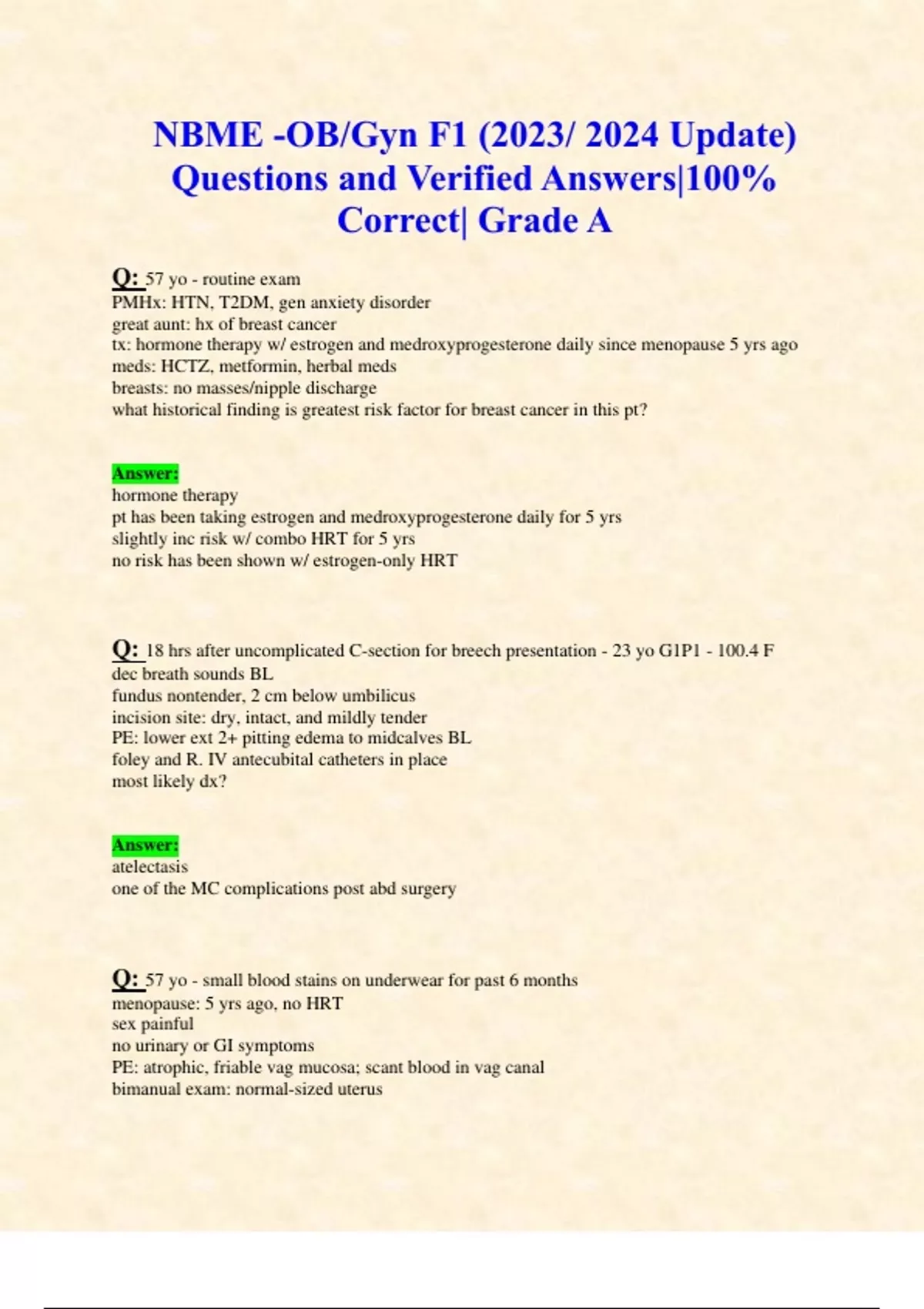 NBME -OB/Gyn F1 (2023/ 2024 Update) Questions and Verified Answers|100% Correct| Grade A

Q: 57 yo - routine exam
PMHx: HTN, T2DM, gen anxiety disorder
great aunt: hx of breast cancer
tx: hormone therapy w/ estrogen and medroxyprogesterone daily since menopause 5 yrs ago
meds: HCTZ, metformin, herbal meds
breasts: no masses/nipple discharge
what historical finding is greatest risk factor for breast cancer in this pt?

Answer:
hormone therapy
pt has been taking estrogen and medroxyprogesterone daily for 5 yrs
slightly inc risk w/ combo HRT for 5 yrs
no risk has been shown w/ estrogen-only HRT

Q: 18 hrs after uncomplicated C-section for breech presentation - 23 yo G1P1 - 100.4 F
dec breath sounds BL
fundus nontender, 2 cm below umbilicus
incision site: dry, intact, and mildly tender
PE: lower ext 2+ pitting edema to midcalves BL
foley and R. IV antecubital catheters in place
most likely dx?

Answer:
atelectasis
one of the MC complications post abd surgery

Q: 57 yo - small blood stains on underwear for past 6 months
menopause: 5 yrs ago, no HRT
sex painful
no urinary or GI symptoms
PE: atrophic, friable vag mucosa; scant blood in vag canal
bimanual exam: normal-sized uterus